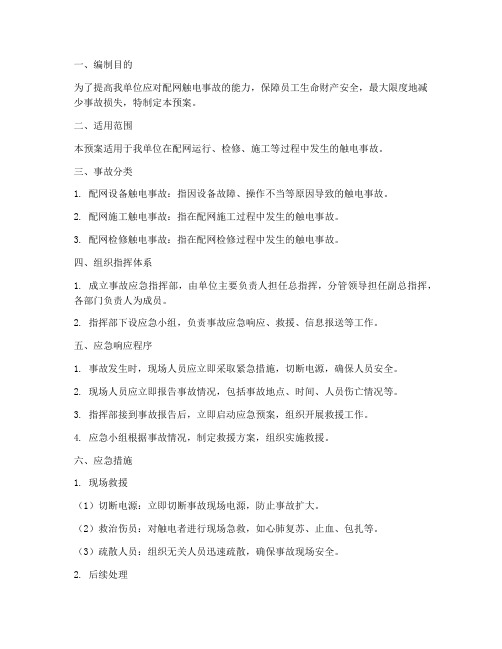 一、编制目的

为了提高我单位应对配网触电事故的能力，保障员工生命财产安全，最大限度地减少事故损失，特制定本预案。

二、适用范围

本预案适用于我单位在配网运行、检修、施工等过程中发生的触电事故。

三、事故分类

1. 配网设备触电事故：指因设备故障、操作不当等原因导致的触电事故。

2. 配网施工触电事故：指在配网施工过程中发生的触电事故。

3. 配网检修触电事故：指在配网检修过程中发生的触电事故。

四、组织指挥体系

1. 成立事故应急指挥部，由单位主要负责人担任总指挥，分管领导担任副总指挥，各部门负责人为成员。

2. 指挥部下设应急小组，负责事故应急响应、救援、信息报送等工作。

五、应急响应程序

1. 事故发生时，现场人员应立即采取紧急措施，切断电源，确保人员安全。

2. 现场人员应立即报告事故情况，包括事故地点、时间、人员伤亡情况等。

3. 指挥部接到事故报告后，立即启动应急预案，组织开展救援工作。

4. 应急小组根据事故情况，制定救援方案，组织实施救援。

六、应急措施

1. 现场救援

（1）切断电源：立即切断事故现场电源，防止事故扩大。

（2）救治伤员：对触电者进行现场急救，如心肺复苏、止血、包扎等。

（3）疏散人员：组织无关人员迅速疏散，确保事故现场安全。

2. 后续处理